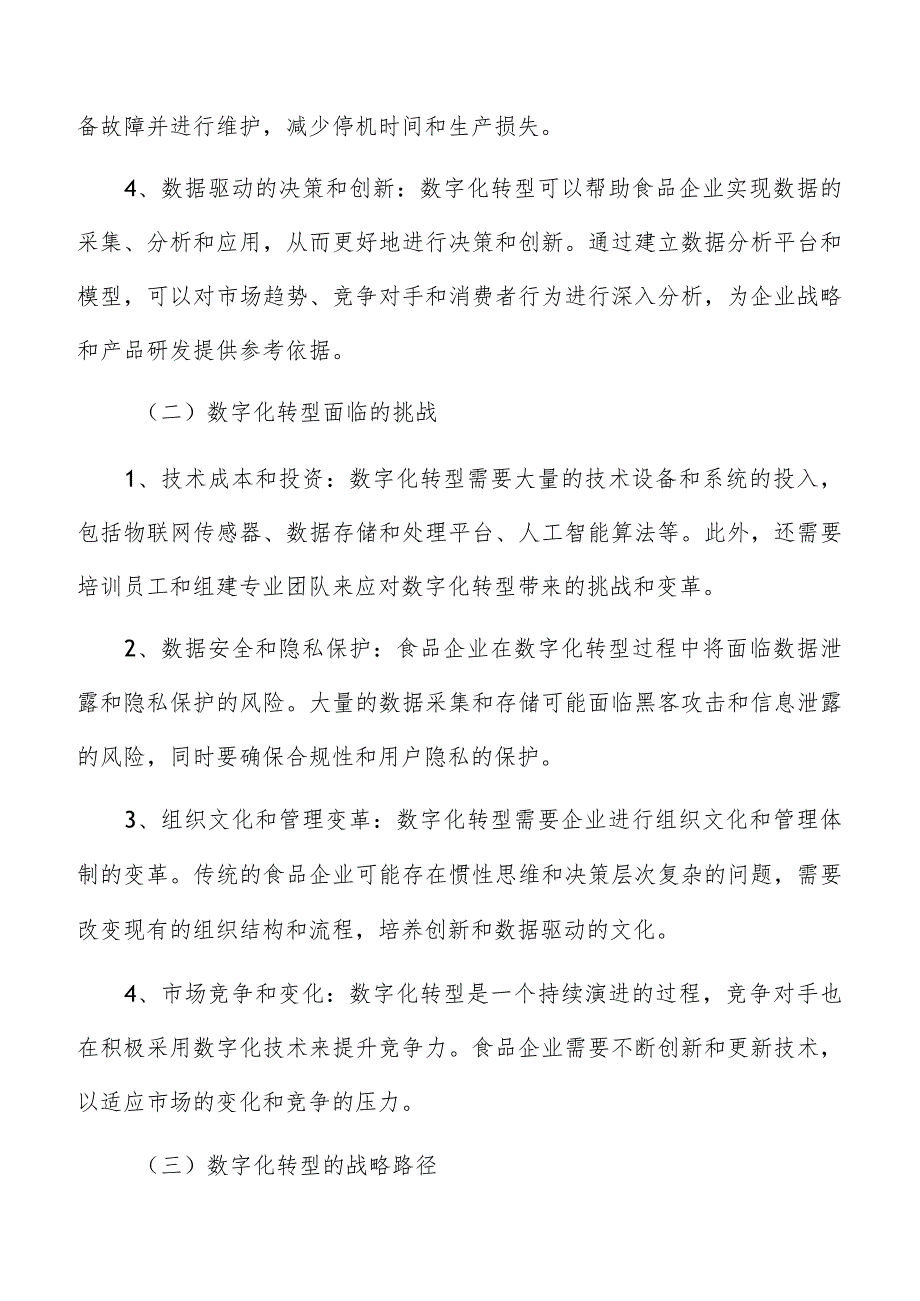 备故障并进行维护，减少停机时间和生产损失。

4、数据驱动的决策和创新：数字化转型可以帮助食品企业实现数据的采集、分析和应用，从而更好地进行决策和创新。通过建立数据分析平台和模型，可以对市场趋势、竞争对手和消费者行为进行深入分析，为企业战略和产品研发提供参考依据。

（二）数字化转型面临的挑战

1、技术成本和投资：数字化转型需要大量的技术设备和系统的投入，包括物联网传感器、数据存储和处理平台、人工智能算法等。此外，还需要培训员工和组建专业团队来应对数字化转型带来的挑战和变革。

2、数据安全和隐私保护：食品企业在数字化转型过程中将面临数据泄露和隐私保护的风险。大量的数据采集和存储可能面临黑客攻击和信息泄露的风险，同时要确保合规性和用户隐私的保护。

3、组织文化和管理变革：数字化转型需要企业进行组织文化和管理体制的变革。传统的食品企业可能存在惯性思维和决策层次复杂的问题，需要改变现有的组织结构和流程，培养创新和数据驱动的文化。

4、市场竞争和变化：数字化转型是一个持续演进的过程，竞争对手也在积极采用数字化技术来提升竞争力。食品企业需要不断创新和更新技术，以适应市场的变化和竞争的压力。

（三）数字化转型的战略路径